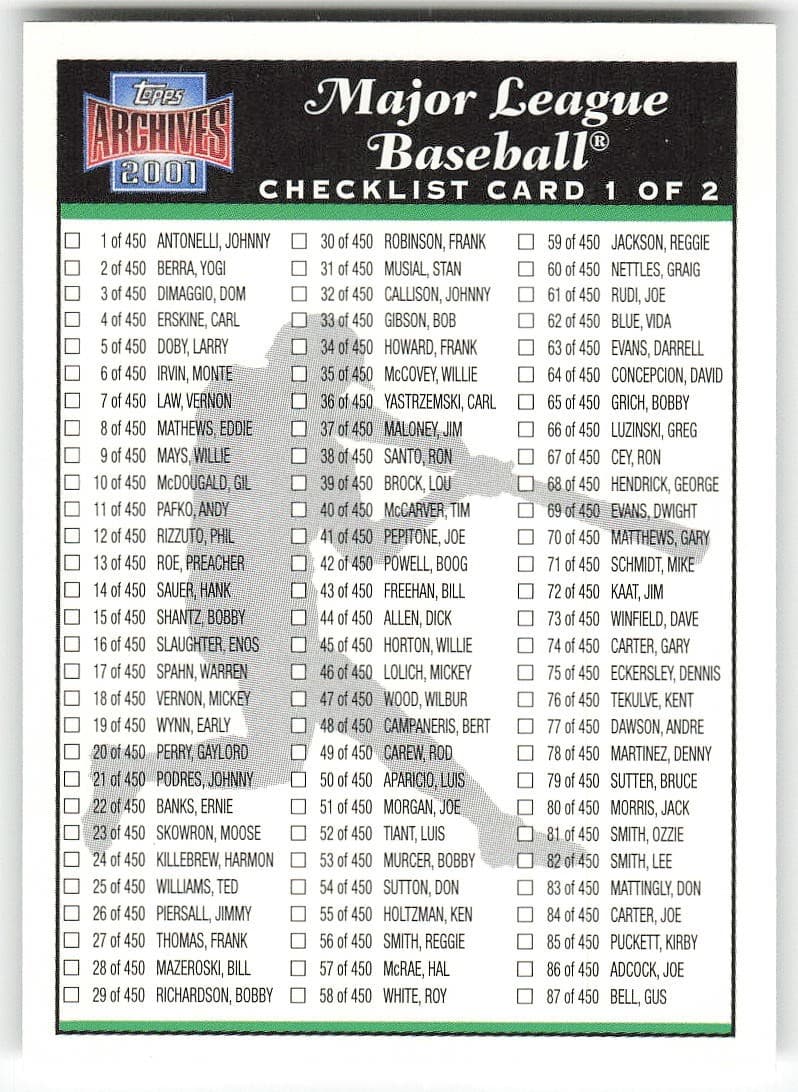 Topps ARCHIVES 2001

Major League Baseball®

CHECKLIST CARD 1 OF 2

☐ 1 of 450 ANTONELLI, JOHNNY
☐ 2 of 450 BERRA, YOGI
☐ 3 of 450 DIMAGGIO, DOM
☐ 4 of 450 ERSKINE, CARL
☐ 5 of 450 DOBY, LARRY
☐ 6 of 450 IRVIN, MONTE
☐ 7 of 450 LAW, VERNON
☐ 8 of 450 MATHEWS, EDDIE
☐ 9 of 450 MAYS, WILLIE
☐ 10 of 450 McDOUGALD, GIL
☐ 11 of 450 PAFKO, ANDY
☐ 12 of 450 RIZZUTO, PHIL
☐ 13 of 450 ROE, PREACHER
☐ 14 of 450 SAUER, HANK
☐ 15 of 450 SHANTZ, BOBBY
☐ 16 of 450 SLAUGHTER, ENOS
☐ 17 of 450 SPAHN, WARREN
☐ 18 of 450 VERNON, MICKEY
☐ 19 of 450 WYNN, EARLY
☐ 20 of 450 PERRY, GAYLORD
☐ 21 of 450 PODRES, JOHNNY
☐ 22 of 450 BANKS, ERNIE
☐ 23 of 450 SKOWRON, MOOSE
☐ 24 of 450 KILLEBREW, HARMON
☐ 25 of 450 WILLIAMS, TED
☐ 26 of 450 PIERSALL, JIMMY
☐ 27 of 450 THOMAS, FRANK
☐ 28 of 450 MAZEROSKI, BILL
☐ 29 of 450 RICHARDSON, BOBBY

☐ 30 of 450 ROBINSON, FRANK
☐ 31 of 450 MUSIAL, STAN
☐ 32 of 450 CALLISON, JOHNNY
☐ 33 of 450 GIBSON, BOB
☐ 34 of 450 HOWARD, FRANK
☐ 35 of 450 McCOVEY, WILLIE
☐ 36 of 450 YASTRZEMSKI, CARL
☐ 37 of 450 MALONEY, JIM
☐ 38 of 450 SANTO, RON
☐ 39 of 450 BROCK, LOU
☐ 40 of 450 McCARVER, TIM
☐ 41 of 450 PEPITONE, JOE
☐ 42 of 450 POWELL, BOOG
☐ 43 of 450 FREEHAN, BILL
☐ 44 of 450 ALLEN, DICK
☐ 45 of 450 HORTON, WILLIE
☐ 46 of 450 LOLICH, MICKEY
☐ 47 of 450 WOOD, WILBUR
☐ 48 of 450 CAMPANERIS, BERT
☐ 49 of 450 CAREW, ROD
☐ 50 of 450 APARICIO, LUIS
☐ 51 of 450 MORGAN, JOE
☐ 52 of 450 TIANT, LUIS
☐ 53 of 450 MURCER, BOBBY
☐ 54 of 450 SUTTON, DON
☐ 55 of 450 HOLTZMAN, KEN
☐ 56 of 450 SMITH, REGGIE
☐ 57 of 450 McRAE, HAL
☐ 58 of 450 WHITE, ROY

☐ 59 of 450 JACKSON, REGGIE
☐ 60 of 450 NETTLES, GRAIG
☐ 61 of 450 RUDI, JOE
☐ 62 of 450 BLUE, VIDA
☐ 63 of 450 EVANS, DARRELL
☐ 64 of 450 CONCEPCION, DAVID
☐ 65 of 450 GRICH, BOBBY
☐ 66 of 450 LUZINSKI, GREG
☐ 67 of 450 CEY, RON
☐ 68 of 450 HENDRICK, GEORGE
☐ 69 of 450 EVANS, DWIGHT
☐ 70 of 450 MATTHEWS, GARY
☐ 71 of 450 SCHMIDT, MIKE
☐ 72 of 450 KAAT, JIM
☐ 73 of 450 WINFIELD, DAVE
☐ 74 of 450 CARTER, GARY
☐ 75 of 450 ECKERSLEY, DENNIS
☐ 76 of 450 TEKULVE, KENT
☐ 77 of 450 DAWSON, ANDRE
☐ 78 of 450 MARTINEZ, DENNY
☐ 79 of 450 SUTTER, BRUCE
☐ 80 of 450 MORRIS, JACK
☐ 81 of 450 SMITH, OZZIE
☐ 82 of 450 SMITH, LEE
☐ 83 of 450 MATTINGLY, DON
☐ 84 of 450 CARTER, JOE
☐ 85 of 450 PUCKETT, KIRBY
☐ 86 of 450 ADCOCK, JOE
☐ 87 of 450 BELL, GUS